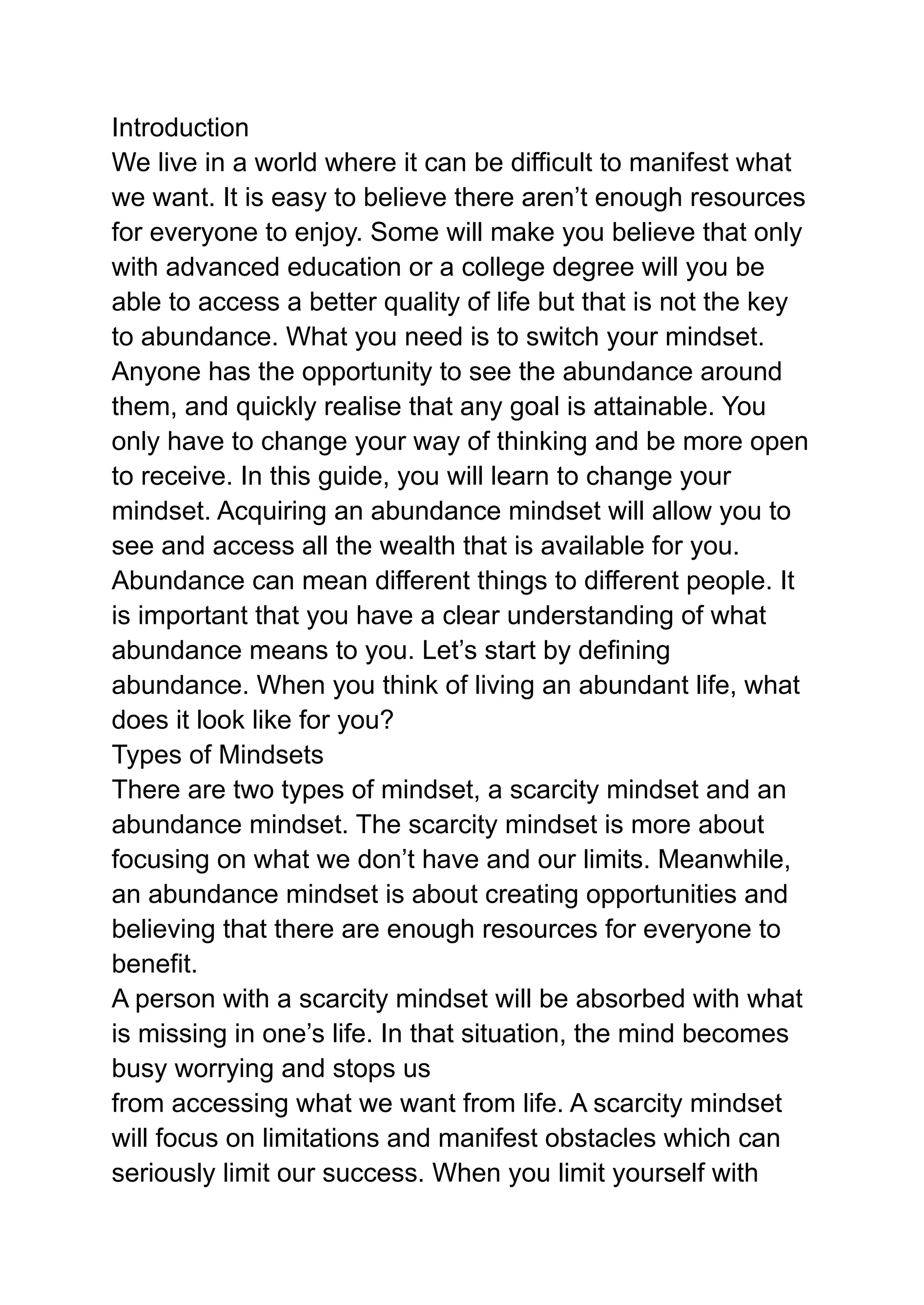 Introduction
We live in a world where it can be difficult to manifest what we want. It is easy to believe there aren’t enough resources for everyone to enjoy. Some will make you believe that only with advanced education or a college degree will you be able to access a better quality of life but that is not the key to abundance. What you need is to switch your mindset. Anyone has the opportunity to see the abundance around them, and quickly realise that any goal is attainable. You only have to change your way of thinking and be more open to receive. In this guide, you will learn to change your mindset. Acquiring an abundance mindset will allow you to see and access all the wealth that is available for you. Abundance can mean different things to different people. It is important that you have a clear understanding of what abundance means to you. Let’s start by defining abundance. When you think of living an abundant life, what does it look like for you?
Types of Mindsets
There are two types of mindset, a scarcity mindset and an abundance mindset. The scarcity mindset is more about focusing on what we don’t have and our limits. Meanwhile, an abundance mindset is about creating opportunities and believing that there are enough resources for everyone to benefit.
A person with a scarcity mindset will be absorbed with what is missing in one’s life. In that situation, the mind becomes busy worrying and stops us
from accessing what we want from life. A scarcity mindset will focus on limitations and manifest obstacles which can seriously limit our success. When you limit yourself with